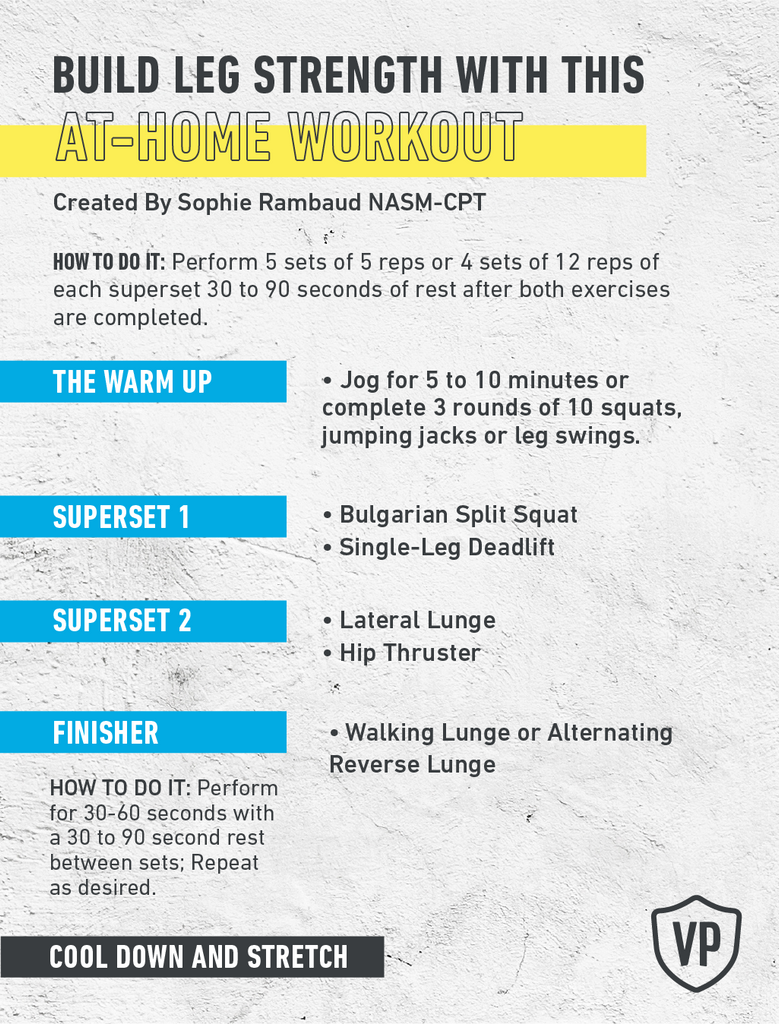 BUILD LEG STRENGTH WITH THIS
AT-HOME WORKOUT

Created By Sophie Rambaud NASM-CPT

HOW TO DO IT: Perform 5 sets of 5 reps or 4 sets of 12 reps of each superset 30 to 90 seconds of rest after both exercises are completed.

THE WARM UP

• Jog for 5 to 10 minutes or complete 3 rounds of 10 squats, jumping jacks or leg swings.

SUPERSET 1

• Bulgarian Split Squat
• Single-Leg Deadlift

SUPERSET 2

• Lateral Lunge
• Hip Thruster

FINISHER

• Walking Lunge or Alternating Reverse Lunge

HOW TO DO IT: Perform for 30-60 seconds with a 30 to 90 second rest between sets; Repeat as desired.

COOL DOWN AND STRETCH

VP